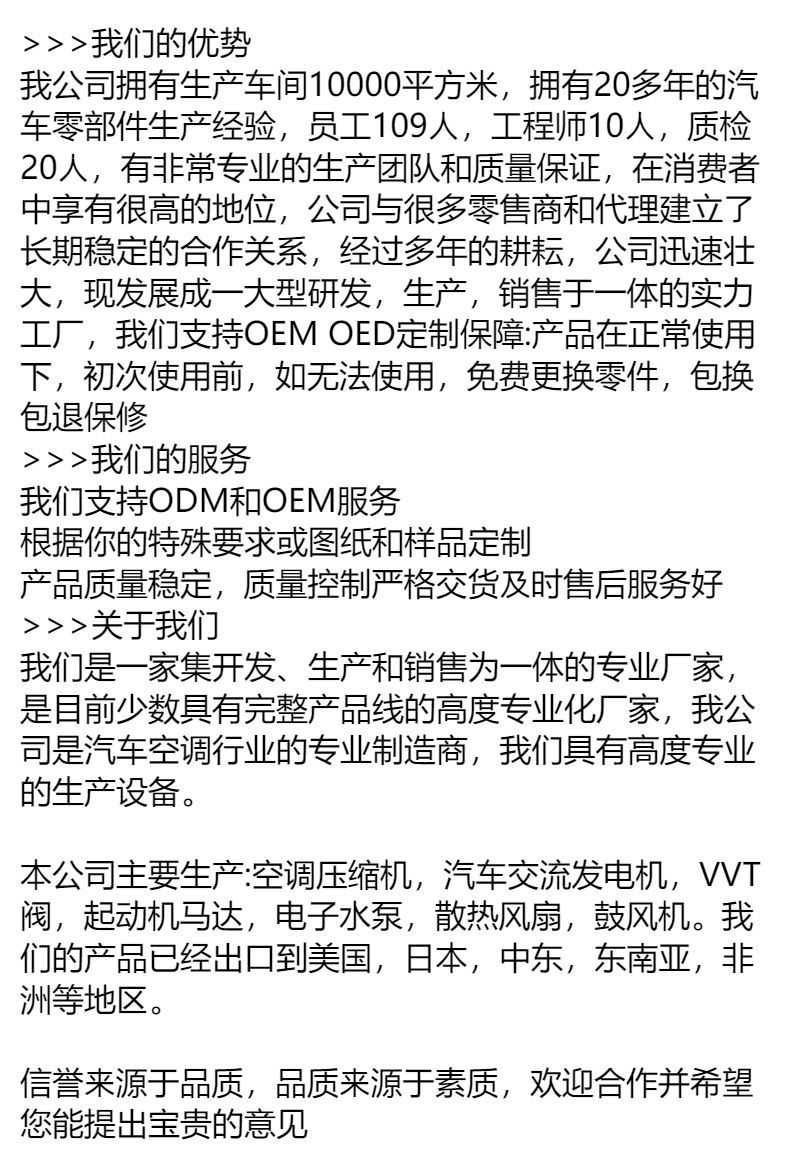 >>>我们的优势
我公司拥有生产车间10000平方米，拥有20多年的汽车零部件生产经验，员工109人，工程师10人，质检20人，有非常专业的生产团队和质量保证，在消费者中享有很高的地位，公司与很多零售商和代理建立了长期稳定的合作关系，经过多年的耕耘，公司迅速壮大，现发展成一大型研发，生产，销售于一体的实力工厂，我们支持OEM OED定制保障:产品在正常使用下，初次使用前，如无法使用，免费更换零件，包换包退保修
>>>我们的服务
我们支持ODM和OEM服务
根据你的特殊要求或图纸和样品定制
产品质量稳定，质量控制严格交货及时售后服务好
>>>关于我们
我们是一家集开发、生产和销售为一体的专业厂家，是目前少数具有完整产品线的高度专业化厂家，我公司是汽车空调行业的专业制造商，我们具有高度专业的生产设备。

本公司主要生产:空调压缩机，汽车交流发电机，VVT阀，起动机马达，电子水泵，散热风扇，鼓风机。我们的产品已经出口到美国，日本，中东，东南亚，非洲等地区。

信誉来源于品质，品质来源于素质，欢迎合作并希望您能提出宝贵的意见